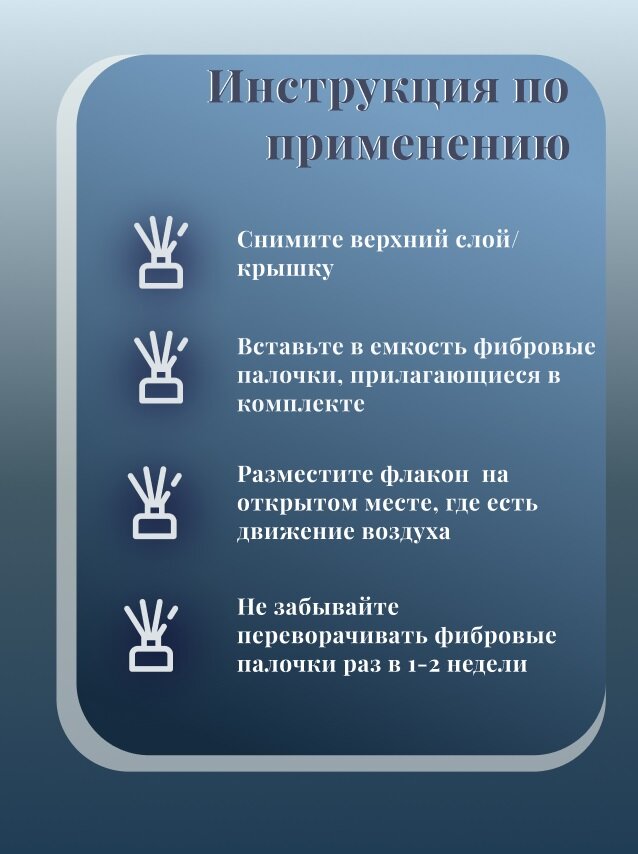 Инструкция по применению

Снимите верхний слой/ крышку

Вставьте в емкость фибровые палочки, прилагающиеся в комплекте

Разместите флакон на открытом месте, где есть движение воздуха

Не забывайте переворачивать фибровые палочки раз в 1-2 недели